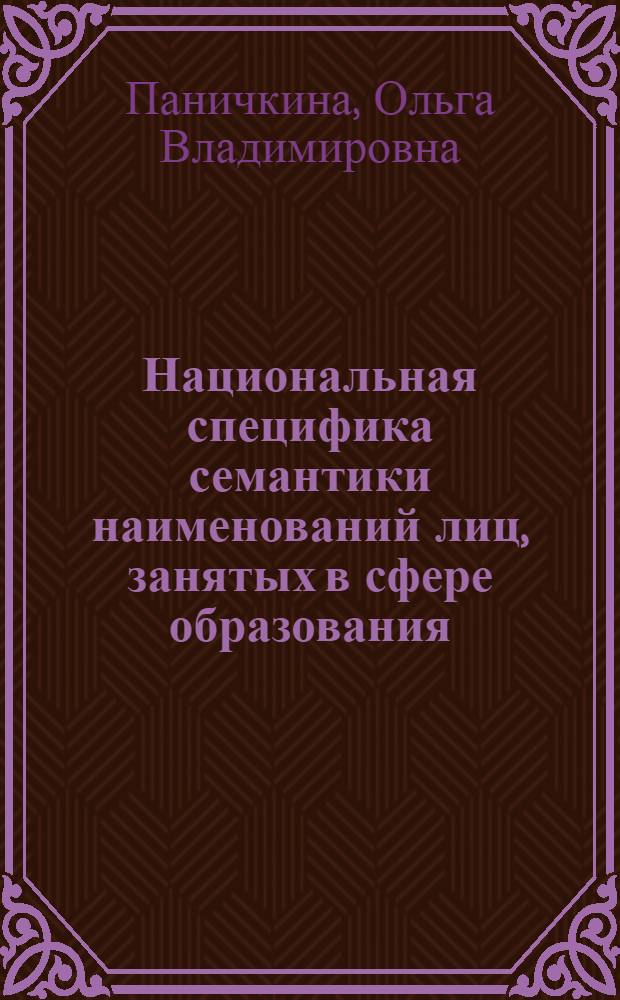 Паничкина, Ольга Владимировна

Национальная специфика семантики наименований лиц, занятых в сфере образования